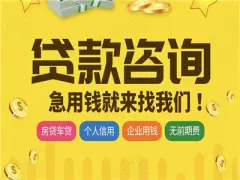 贷款咨询

急用钱就来找我们！

房贷车贷

个人信用

企业用钱

无前期费